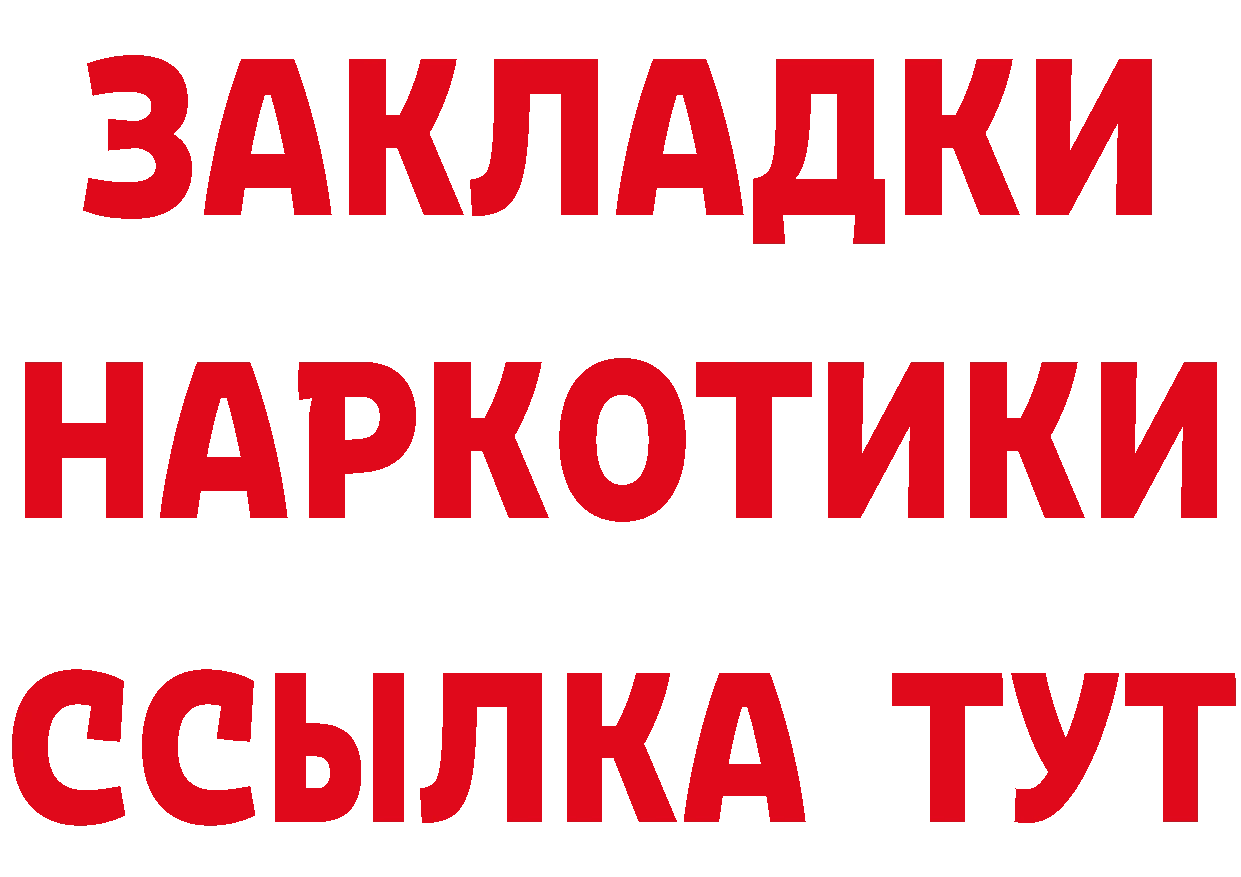 ЗАКЛАДКИ
НАРКОТИКИ
ССЫЛКА ТУТ